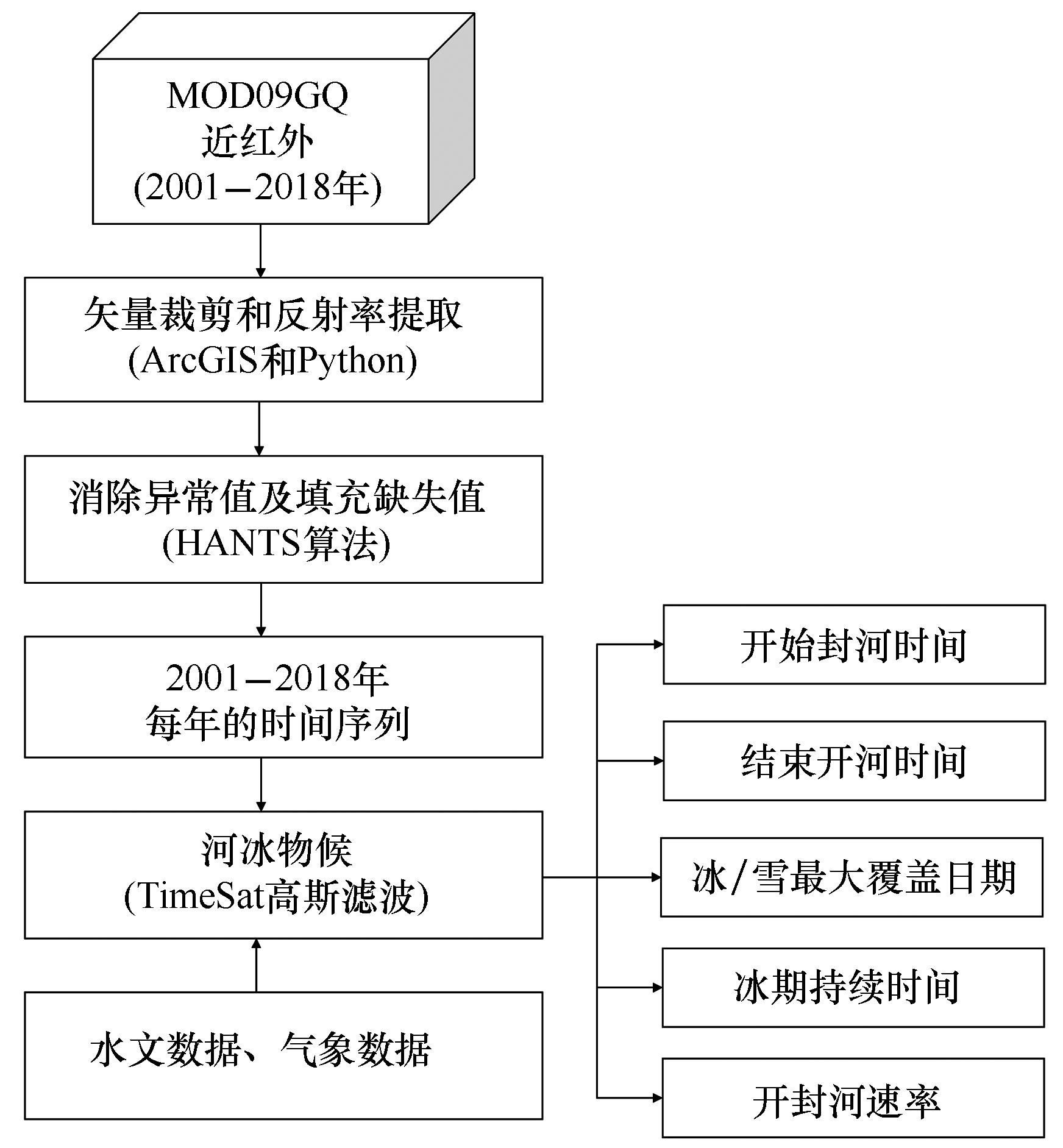 MOD09GQ
近红外
(2001—2018年)

矢量裁剪和反射率提取
(ArcGIS和Python)

消除异常值及填充缺失值
(HANTS算法)

2001—2018年
每年的时间序列

河冰物候
(TimeSat高斯滤波)

水文数据、气象数据

开始封河时间

结束开河时间

冰/雪最大覆盖日期

冰期持续时间

开封河速率